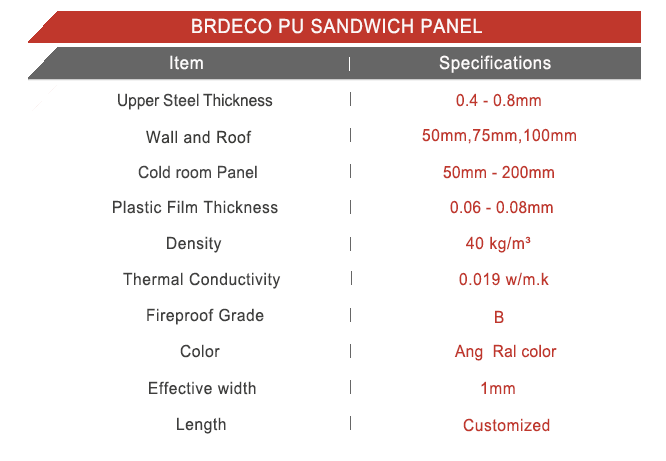 BRDECO PU SANDWICH PANEL

| Item | Specifications |
|---|---|
| Upper Steel Thickness | 0.4 - 0.8mm |
| Wall and Roof | 50mm,75mm,100mm |
| Cold room Panel | 50mm - 200mm |
| Plastic Film Thickness | 0.06 - 0.08mm |
| Density | 40 kg/m³ |
| Thermal Conductivity | 0.019 w/m.k |
| Fireproof Grade | B |
| Color | Ang Ral color |
| Effective width | 1mm |
| Length | Customized |